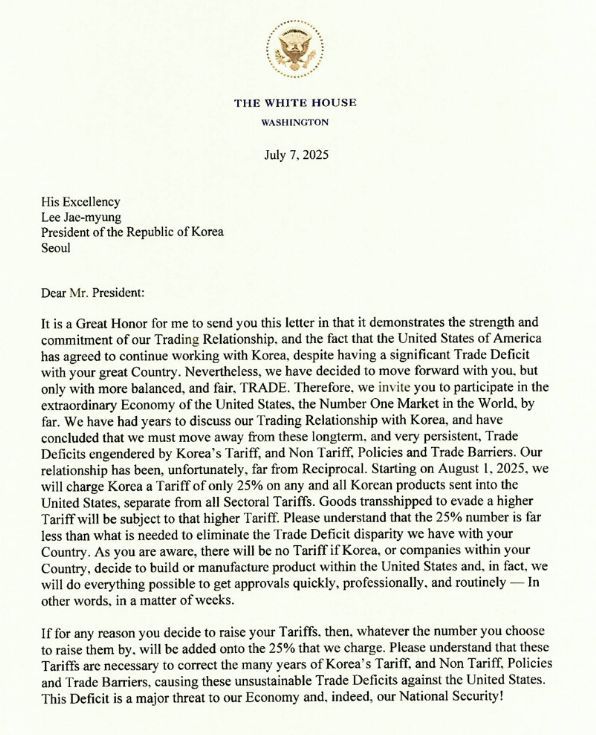 THE WHITE HOUSE
WASHINGTON

July 7, 2025

His Excellency
Lee Jae-myung
President of the Republic of Korea
Seoul

Dear Mr. President:

It is a Great Honor for me to send you this letter in that it demonstrates the strength and commitment of our Trading Relationship, and the fact that the United States of America has agreed to continue working with Korea, despite having a significant Trade Deficit with your great Country. Nevertheless, we have decided to move forward with you, but only with more balanced, and fair, TRADE. Therefore, we invite you to participate in the extraordinary Economy of the United States, the Number One Market in the World, by far. We have had years to discuss our Trading Relationship with Korea, and have concluded that we must move away from these longterm, and very persistent, Trade Deficits engendered by Korea's Tariff, and Non Tariff, Policies and Trade Barriers. Our relationship has been, unfortunately, far from Reciprocal. Starting on August 1, 2025, we will charge Korea a Tariff of only 25% on any and all Korean products sent into the United States, separate from all Sectoral Tariffs. Goods transshipped to evade a higher Tariff will be subject to that higher Tariff. Please understand that the 25% number is far less than what is needed to eliminate the Trade Deficit disparity we have with your Country. As you are aware, there will be no Tariff if Korea, or companies within your Country, decide to build or manufacture product within the United States and, in fact, we will do everything possible to get approvals quickly, professionally, and routinely — In other words, in a matter of weeks.

If for any reason you decide to raise your Tariffs, then, whatever the number you choose to raise them by, will be added onto the 25% that we charge. Please understand that these Tariffs are necessary to correct the many years of Korea's Tariff, and Non Tariff, Policies and Trade Barriers, causing these unsustainable Trade Deficits against the United States. This Deficit is a major threat to our Economy and, indeed, our National Security!